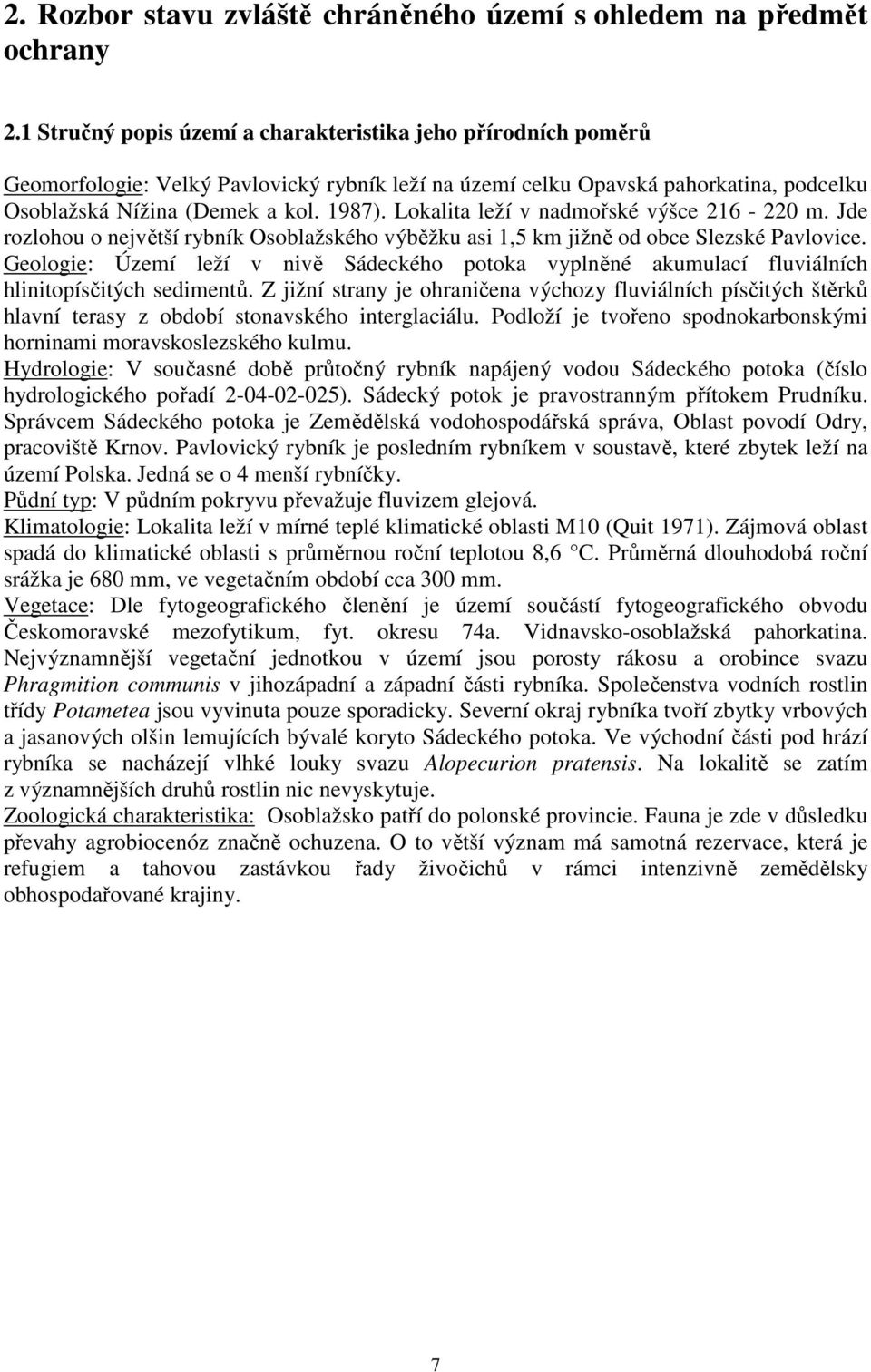 2. Rozbor stavu zvláště chráněného území s ohledem na předmět ochrany

2.1 Stručný popis území a charakteristika jeho přírodních poměrů

Geomorfologie: Velký Pavlovický rybník leží na území celku Opavská pahorkatina, podcelku Osoblažská Nížina (Demek a kol. 1987). Lokalita leží v nadmořské výšce 216 - 220 m. Jde rozlohou o největší rybník Osoblažského výběžku asi 1,5 km jižně od obce Slezské Pavlovice.
Geologie: Území leží v nivě Sádeckého potoka vyplněné akumulací fluviálních hlinitopísčitých sedimentů. Z jižní strany je ohraničena výchozy fluviálních písčitých štěrků hlavní terasy z období stonavského interglaciálu. Podloží je tvořeno spodnokarbonskými horninami moravskoslezského kulmu.
Hydrologie: V současné době průtočný rybník napájený vodou Sádeckého potoka (číslo hydrologického pořadí 2-04-02-025). Sádecký potok je pravostranným přítokem Prudníku. Správcem Sádeckého potoka je Zemědělská vodohospodářská správa, Oblast povodí Odry, pracoviště Krnov. Pavlovický rybník je posledním rybníkem v soustavě, které zbytek leží na území Polska. Jedná se o 4 menší rybníčky.
Půdní typ: V půdním pokryvu převažuje fluvizem glejová.
Klimatologie: Lokalita leží v mírné teplé klimatické oblasti M10 (Quit 1971). Zájmová oblast spadá do klimatické oblasti s průměrnou roční teplotou 8,6 °C. Průměrná dlouhodobá roční srážka je 680 mm, ve vegetačním období cca 300 mm.
Vegetace: Dle fytogeografického členění je území součástí fytogeografického obvodu Českomoravské mezofytikum, fyt. okresu 74a. Vidnavsko-osoblažská pahorkatina. Nejvýznamnější vegetační jednotkou v území jsou porosty rákosu a orobince svazu Phragmition communis v jihozápadní a západní části rybníka. Společenstva vodních rostlin třídy Potametea jsou vyvinuta pouze sporadicky. Severní okraj rybníka tvoří zbytky vrbových a jasanových olšin lemujících bývalé koryto Sádeckého potoka. Ve východní části pod hrází rybníka se nacházejí vlhké louky svazu Alopecurion pratensis. Na lokalitě se zatím z významnějších druhů rostlin nic nevyskytuje.
Zoologická charakteristika: Osoblažsko patří do polonské provincie. Fauna je zde v důsledku převahy agrobiocenóz značně ochuzena. O to větší význam má samotná rezervace, která je refugiem a tahovou zastávkou řady živočichů v rámci intenzivně zemědělsky obhospodařované krajiny.

7